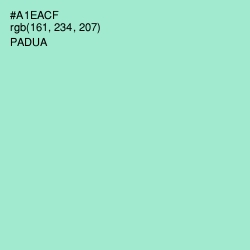 #A1EACF
rgb(161, 234, 207)
PADUA